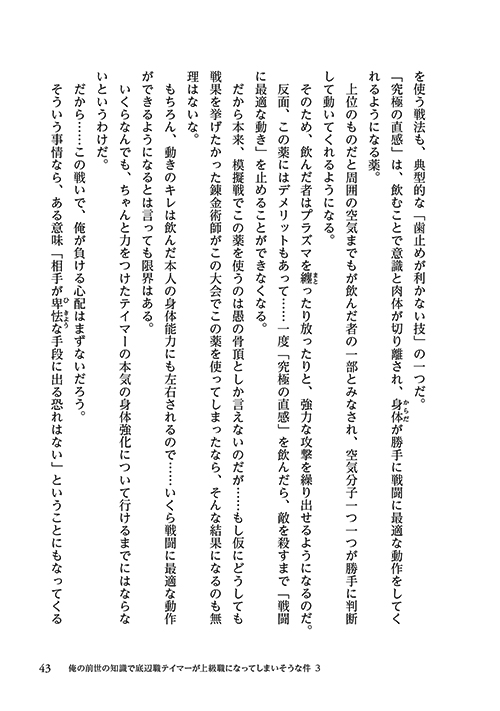 を使う戦法も、典型的な「歯止めが利かない技」の一つだ。

「究極の直感」は、飲むことで意識と肉体が切り離され、身体が勝手に戦闘に最適な動作をしてくれるようになる薬。

上位のものだと周囲の空気までもが飲んだ者の一部とみなされ、空気分子一つ一つが勝手に判断して動いてくれるようになる。

そのため、飲んだ者はプラズマを纏ったり放ったりと、強力な攻撃を繰り出せるようになるのだ。

反面、この薬にはデメリットもあって……一度「究極の直感」を飲んだら、敵を殺すまで「戦闘に最適な動き」を止めることができなくなる。

だから本来、模擬戦でこの薬を使うのは愚の骨頂としか言えないのだが……もし仮にどうしても戦果を挙げたかった錬金術師がこの大会でこの薬を使ってしまったなら、そんな結果になるのも無理はないな。

もちろん、動きのキレは飲んだ本人の身体能力にも左右されるので……いくら戦闘に最適な動作ができるようになるとは言っても限界はある。

いくらなんでも、ちゃんと力をつけたテイマーの本気の身体強化について行けるまでにはならないというわけだ。

だから……この戦いで、俺が負ける心配はまずないだろう。

そういう事情なら、ある意味「相手が卑怯な手段に出る恐れはない」ということにもなってくる

43　俺の前世の知識で底辺職テイマーが上級職になってしまいそうな件 3